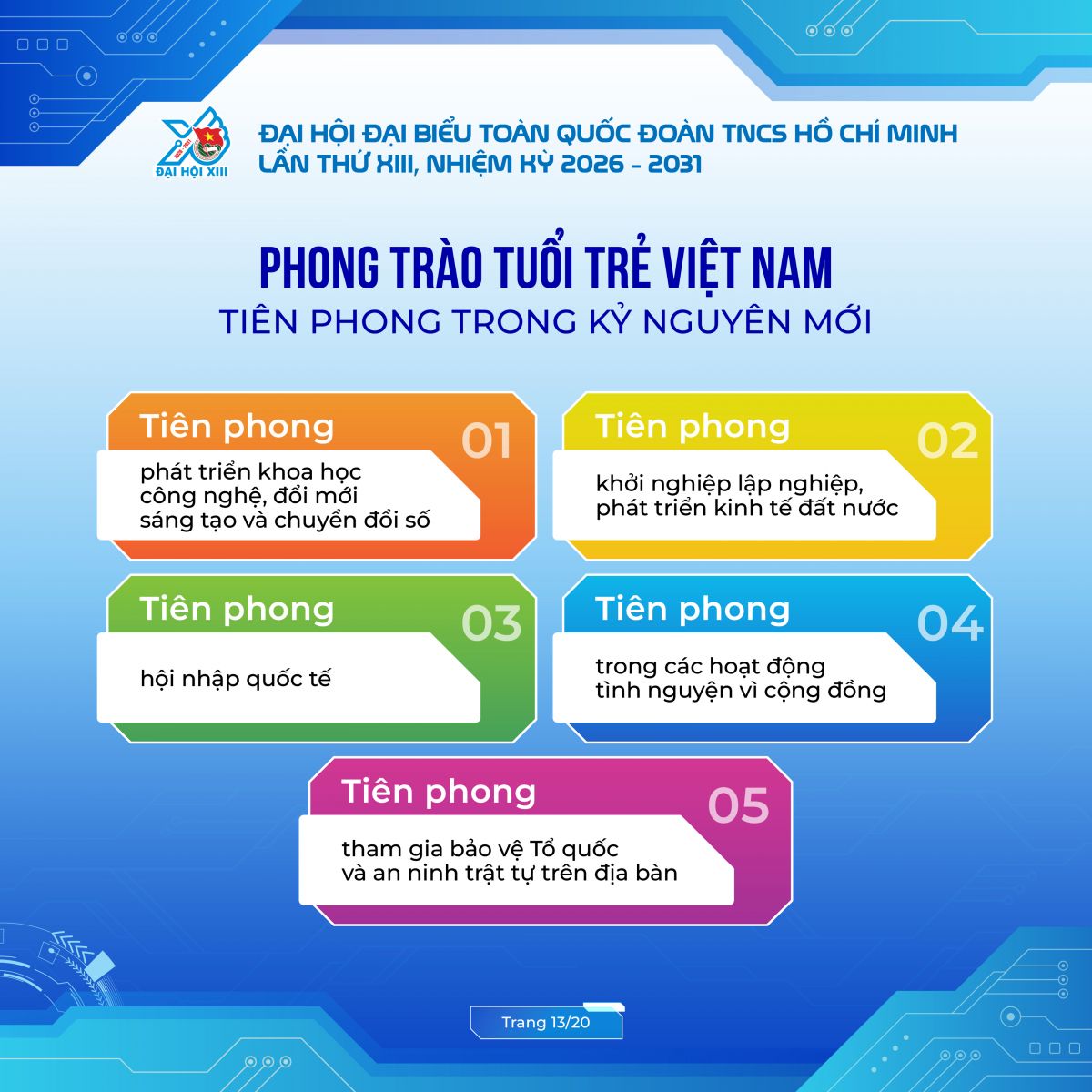 ĐẠI HỘI XIII

ĐẠI HỘI ĐẠI BIỂU TOÀN QUỐC ĐOÀN TNCS HỒ CHÍ MINH
LẦN THỨ XIII, NHIỆM KỲ 2026 - 2031

PHONG TRÀO TUỔI TRẺ VIỆT NAM
TIÊN PHONG TRONG KỶ NGUYÊN MỚI

Tiên phong 01
phát triển khoa học công nghệ, đổi mới sáng tạo và chuyển đổi số

Tiên phong 02
khởi nghiệp lập nghiệp, phát triển kinh tế đất nước

Tiên phong 03
hội nhập quốc tế

Tiên phong 04
trong các hoạt động tình nguyện vì cộng đồng

Tiên phong 05
tham gia bảo vệ Tổ quốc và an ninh trật tự trên địa bàn

Trang 13/20